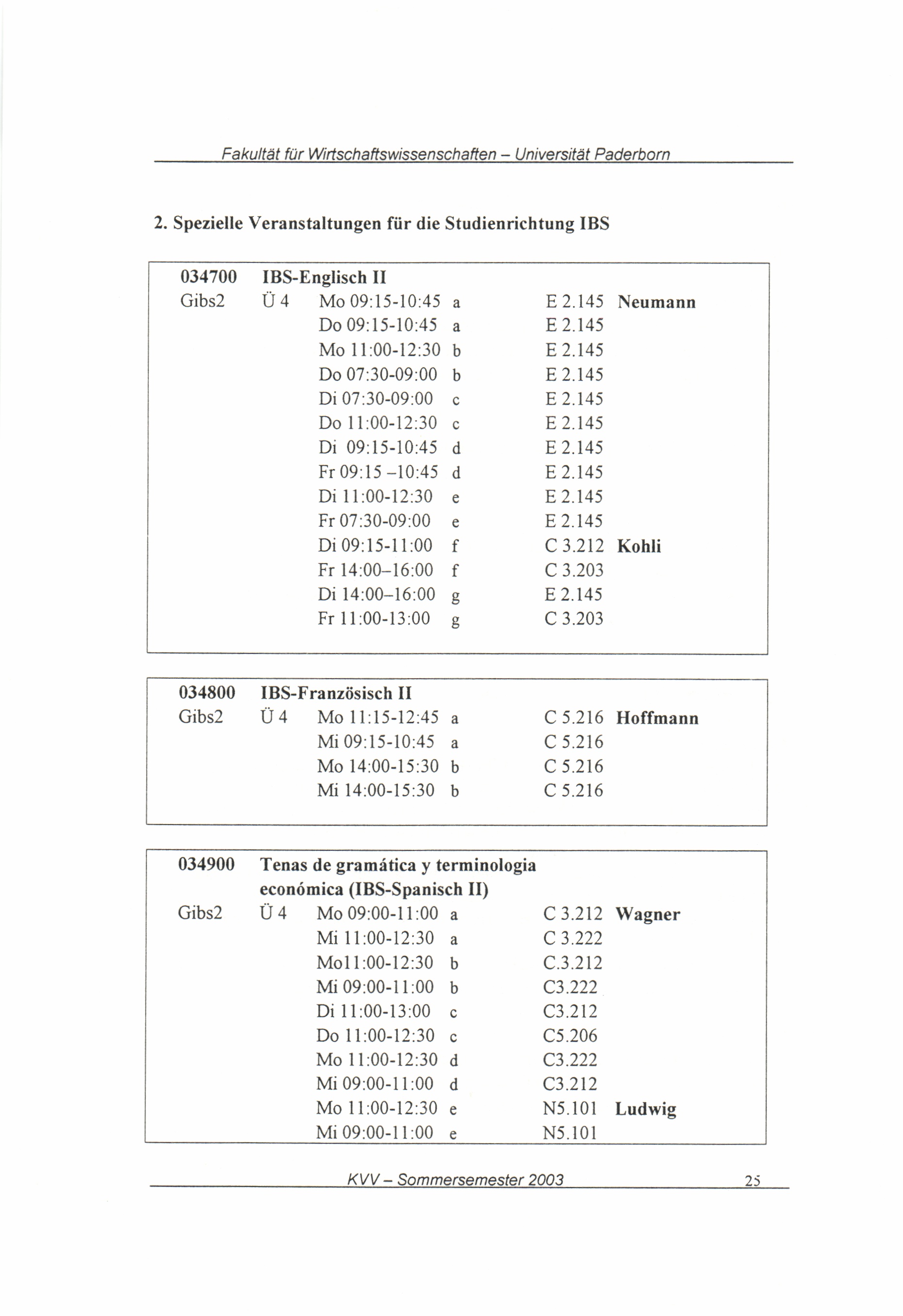 Fakultät für Wirtschaftswissenschaften – Universität Paderborn

2. Spezielle Veranstaltungen für die Studienrichtung IBS

| 034700 | IBS-Englisch II | | | | |
|---|---|---|---|---|---|
| Gibs2 | Ü 4 | Mo 09:15-10:45 | a | E 2.145 | Neumann |
| | | Do 09:15-10:45 | a | E 2.145 | |
| | | Mo 11:00-12:30 | b | E 2.145 | |
| | | Do 07:30-09:00 | b | E 2.145 | |
| | | Di 07:30-09:00 | c | E 2.145 | |
| | | Do 11:00-12:30 | c | E 2.145 | |
| | | Di 09:15-10:45 | d | E 2.145 | |
| | | Fr 09:15 –10:45 | d | E 2.145 | |
| | | Di 11:00-12:30 | e | E 2.145 | |
| | | Fr 07:30-09:00 | e | E 2.145 | |
| | | Di 09:15-11:00 | f | C 3.212 | Kohli |
| | | Fr 14:00–16:00 | f | C 3.203 | |
| | | Di 14:00–16:00 | g | E 2.145 | |
| | | Fr 11:00-13:00 | g | C 3.203 | |

| 034800 | IBS-Französisch II | | | | |
|---|---|---|---|---|---|
| Gibs2 | Ü 4 | Mo 11:15-12:45 | a | C 5.216 | Hoffmann |
| | | Mi 09:15-10:45 | a | C 5.216 | |
| | | Mo 14:00-15:30 | b | C 5.216 | |
| | | Mi 14:00-15:30 | b | C 5.216 | |

| 034900 | Tenas de gramática y terminologia económica (IBS-Spanisch II) | | | | |
|---|---|---|---|---|---|
| Gibs2 | Ü 4 | Mo 09:00-11:00 | a | C 3.212 | Wagner |
| | | Mi 11:00-12:30 | a | C 3.222 | |
| | | Mo11:00-12:30 | b | C.3.212 | |
| | | Mi 09:00-11:00 | b | C3.222 | |
| | | Di 11:00-13:00 | c | C3.212 | |
| | | Do 11:00-12:30 | c | C5.206 | |
| | | Mo 11:00-12:30 | d | C3.222 | |
| | | Mi 09:00-11:00 | d | C3.212 | |
| | | Mo 11:00-12:30 | e | N5.101 | Ludwig |
| | | Mi 09:00-11:00 | e | N5.101 | |

KVV – Sommersemester 2003 25